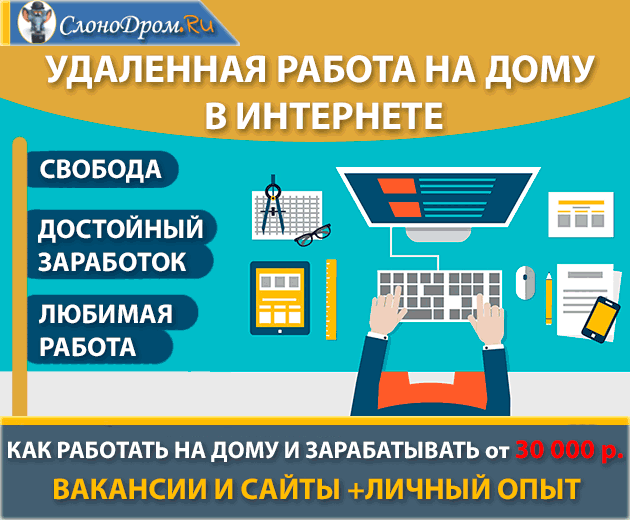 СлоноДром.Ru

УДАЛЕННАЯ РАБОТА НА ДОМУ В ИНТЕРНЕТЕ

СВОБОДА

ДОСТОЙНЫЙ ЗАРАБОТОК

ЛЮБИМАЯ РАБОТА

КАК РАБОТАТЬ НА ДОМУ И ЗАРАБАТЫВАТЬ от 30 000 р.

ВАКАНСИИ И САЙТЫ +ЛИЧНЫЙ ОПЫТ